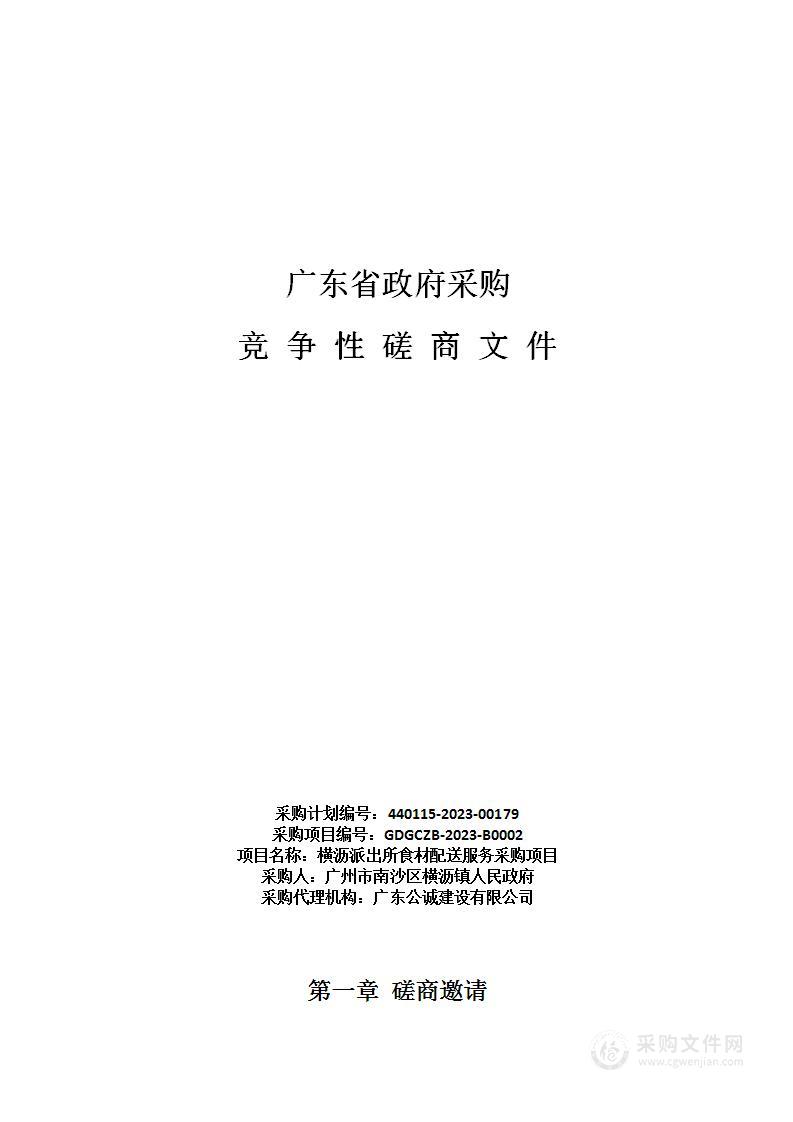 广东省政府采购

竞 争 性 磋 商 文 件

采购计划编号：440115-2023-00179
采购项目编号：GDGCZB-2023-B0002
项目名称：横沥派出所食材配送服务采购项目
采购人：广州市南沙区横沥镇人民政府
采购代理机构：广东公诚建设有限公司

第一章 磋商邀请

采购文件网
www.cgwenjian.com